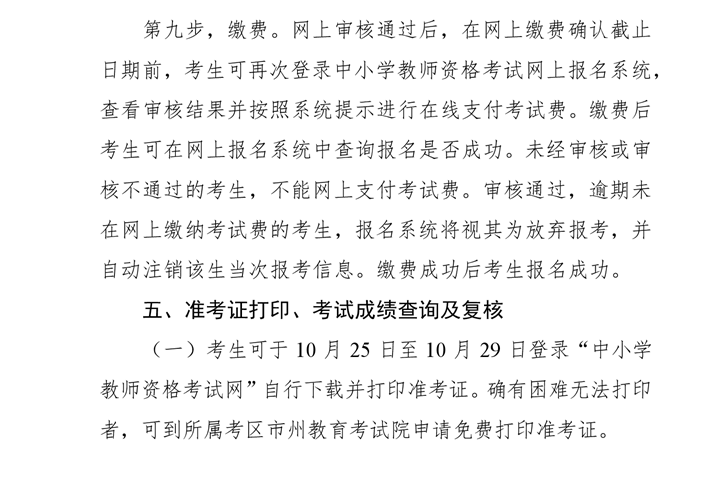 第九步，缴费。网上审核通过后，在网上缴费确认截止日期前，考生可再次登录中小学教师资格考试网上报名系统，查看审核结果并按照系统提示进行在线支付考试费。缴费后考生可在网上报名系统中查询报名是否成功。未经审核或审核不通过的考生，不能网上支付考试费。审核通过，逾期未在网上缴纳考试费的考生，报名系统将视其为放弃报考，并自动注销该生当次报考信息。缴费成功后考生报名成功。

五、准考证打印、考试成绩查询及复核

（一）考生可于 10 月 25 日至 10 月 29 日登录“中小学教师资格考试网”自行下载并打印准考证。确有困难无法打印者，可到所属考区市州教育考试院申请免费打印准考证。